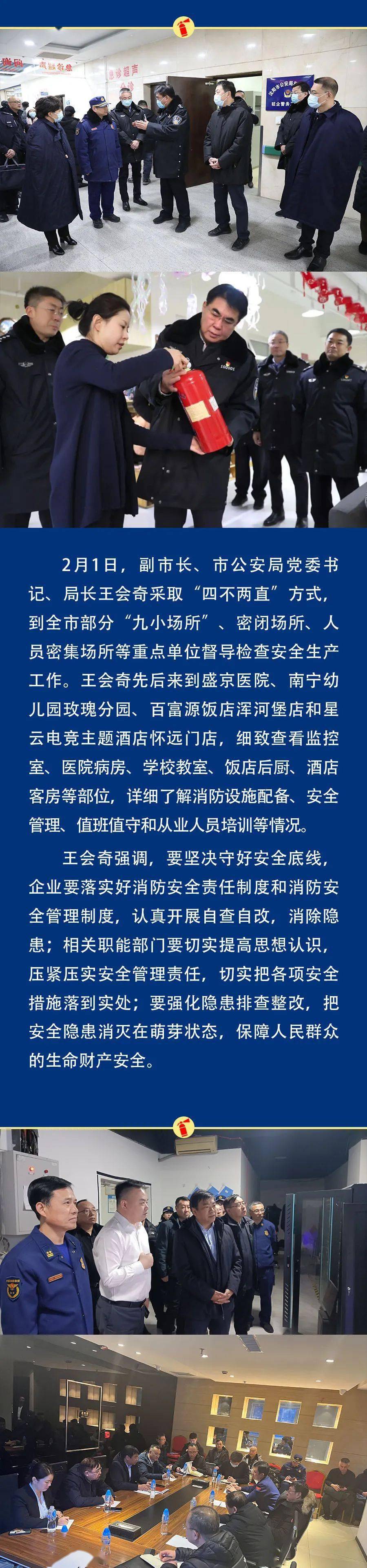 2月1日，副市长、市公安局党委书记、局长王会奇采取“四不两直”方式，到全市部分“九小场所”、密闭场所、人员密集场所等重点单位督导检查安全生产工作。王会奇先后来到盛京医院、南宁幼儿园玫瑰分园、百富源饭店浑河堡店和星云电竞主题酒店怀远门店，细致查看监控室、医院病房、学校教室、饭店后厨、酒店客房等部位，详细了解消防设施配备、安全管理、值班值守和从业人员培训等情况。

王会奇强调，要坚决守好安全底线，企业要落实好消防安全责任制度和消防安全管理制度，认真开展自查自改，消除隐患；相关职能部门要切实提高思想认识，压紧压实安全管理责任，切实把各项安全措施落到实处；要强化隐患排查整改，把安全隐患消灭在萌芽状态，保障人民群众的生命财产安全。